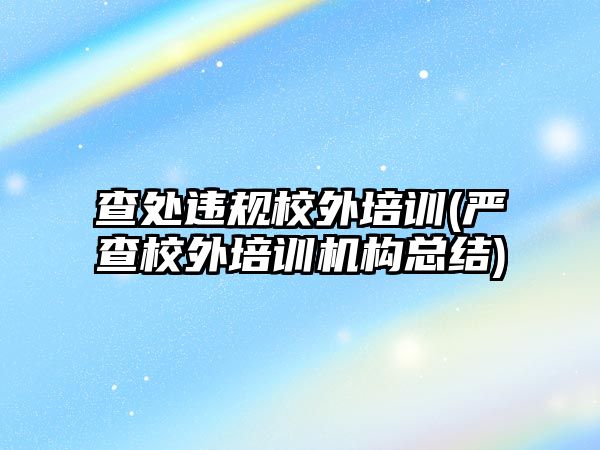 查处违规校外培训(严查校外培训机构总结)